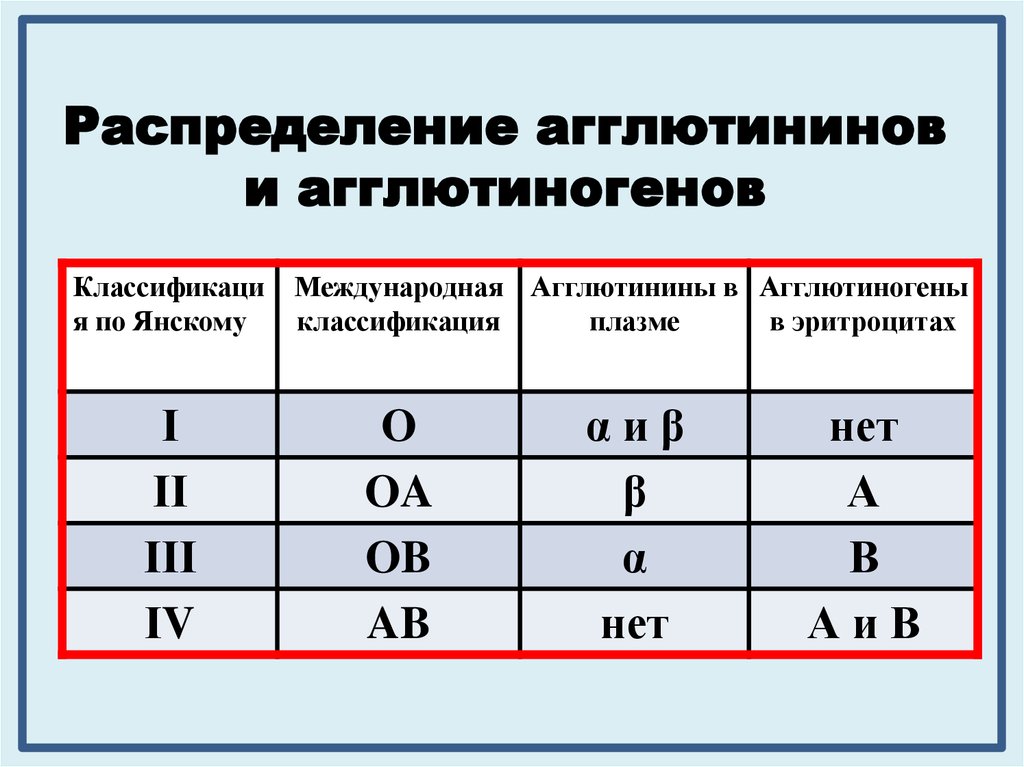 Распределение агглютининов и агглютиногенов

| Классификация по Янскому | Международная классификация | Агглютинины в плазме | Агглютиногены в эритроцитах |
|---|---|---|---|
| I | O | α и β | нет |
| II | OA | β | A |
| III | OB | α | B |
| IV | AB | нет | A и B |